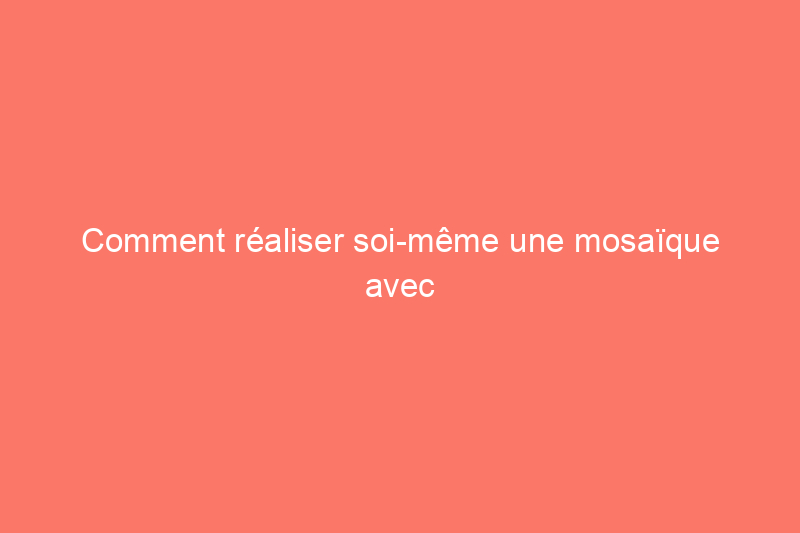 Comment réaliser soi-même une mosaïque avec